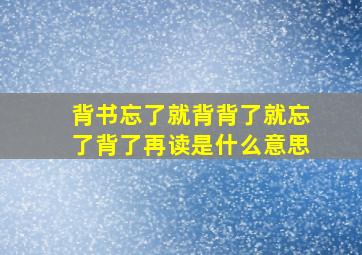 背书忘了就背背了就忘了背了再读是什么意思